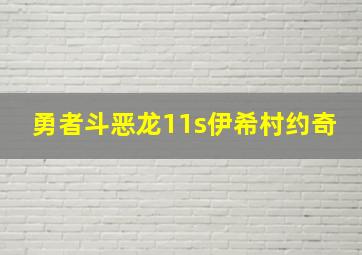 勇者斗恶龙11s伊希村约奇